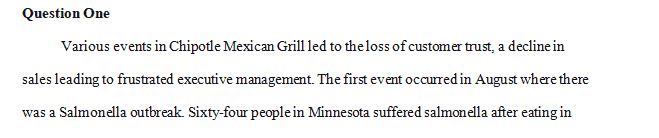 **Question One**

Various events in Chipotle Mexican Grill led to the loss of customer trust, a decline in sales leading to frustrated executive management. The first event occurred in August where there was a Salmonella outbreak. Sixty-four people in Minnesota suffered salmonella after eating in